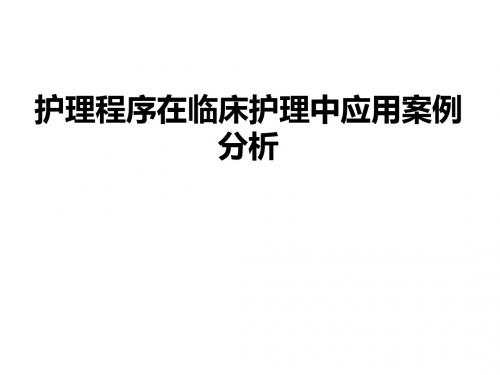 护理程序在临床护理中应用案例分析